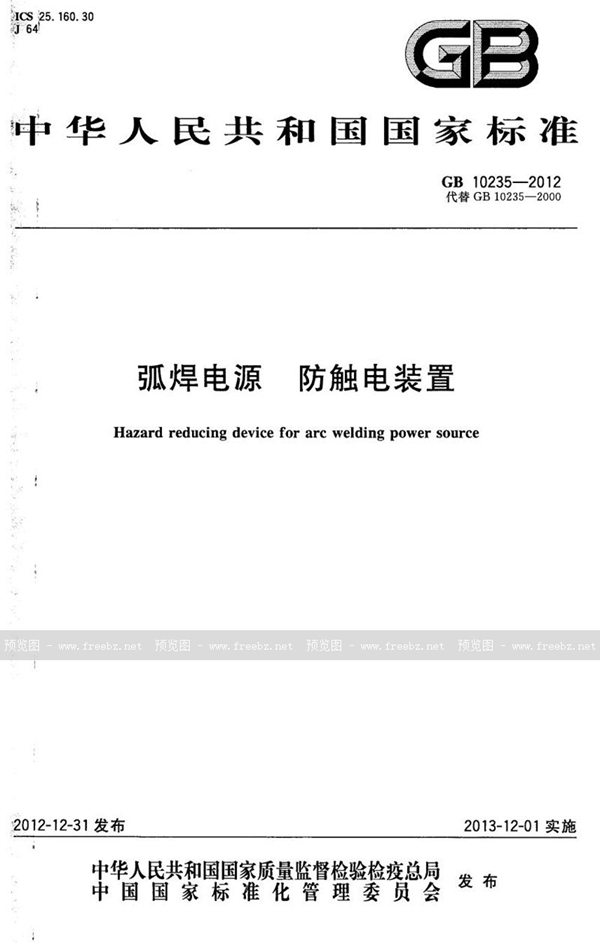 ICS 25.160.30
J 64

GB

中华人民共和国国家标准

GB 10235—2012
代替 GB 10235—2000

弧焊电源 防触电装置

Hazard reducing device for arc welding power source

预览图 - www.freebz.net 预览图 - www.freebz.net 预览图 - www.freebz.net 预览图 - www.freebz.net

2012-12-31 发布

2013-12-01 实施

中华人民共和国国家质量监督检验检疫总局
中国国家标准化管理委员会 发布